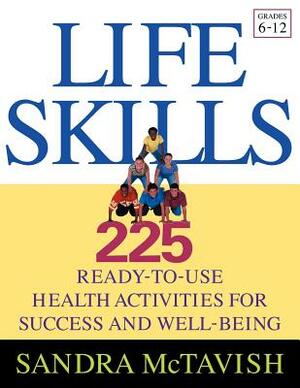 GRADES
6-12

LIFE
SKILLS

225
READY-TO-USE
HEALTH ACTIVITIES FOR
SUCCESS AND WELL-BEING

SANDRA McTAVISH